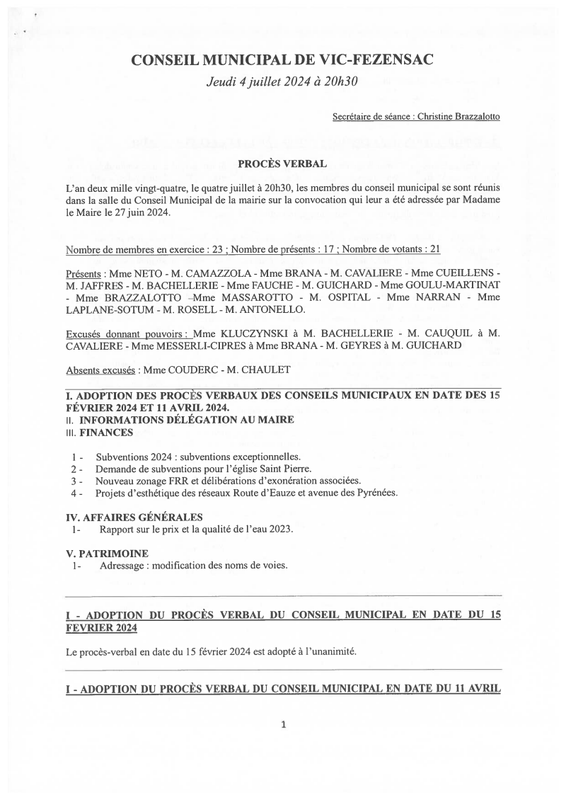 CONSEIL MUNICIPAL DE VIC-FEZENSAC
Jeudi 4 juillet 2024 à 20h30

Secrétaire de séance : Christine Brazzalotto

PROCÈS VERBAL

L'an deux mille vingt-quatre, le quatre juillet à 20h30, les membres du conseil municipal se sont réunis dans la salle du Conseil Municipal de la mairie sur la convocation qui leur a été adressée par Madame le Maire le 27 juin 2024.

Nombre de membres en exercice : 23 ; Nombre de présents : 17 ; Nombre de votants : 21

Présents : Mme NETO - M. CAMAZZOLA - Mme BRANA - M. CAVALIERE - Mme CUEILLENS - M. JAFFRES - M. BACHELLERIE - Mme FAUCHE - M. GUICHARD - Mme GOULU-MARTINAT - Mme BRAZZALOTTO –Mme MASSAROTTO - M. OSPITAL - Mme NARRAN - Mme LAPLANE-SOTUM - M. ROSELL - M. ANTONELLO.

Excusés donnant pouvoirs : Mme KLUCZYNSKI à M. BACHELLERIE - M. CAUQUIL à M. CAVALIERE - Mme MESSERLI-CIPRES à Mme BRANA - M. GEYRES à M. GUICHARD

Absents excusés : Mme COUDERC - M. CHAULET

I. ADOPTION DES PROCÈS VERBAUX DES CONSEILS MUNICIPAUX EN DATE DES 15 FÉVRIER 2024 ET 11 AVRIL 2024.
II. INFORMATIONS DÉLÉGATION AU MAIRE
III. FINANCES

1 - Subventions 2024 : subventions exceptionnelles.
2 - Demande de subventions pour l'église Saint Pierre.
3 - Nouveau zonage FRR et délibérations d'exonération associées.
4 - Projets d'esthétique des réseaux Route d'Eauze et avenue des Pyrénées.

IV. AFFAIRES GÉNÉRALES
1- Rapport sur le prix et la qualité de l'eau 2023.

V. PATRIMOINE
1- Adressage : modification des noms de voies.

I - ADOPTION DU PROCÈS VERBAL DU CONSEIL MUNICIPAL EN DATE DU 15 FEVRIER 2024

Le procès-verbal en date du 15 février 2024 est adopté à l'unanimité.

I - ADOPTION DU PROCÈS VERBAL DU CONSEIL MUNICIPAL EN DATE DU 11 AVRIL

1